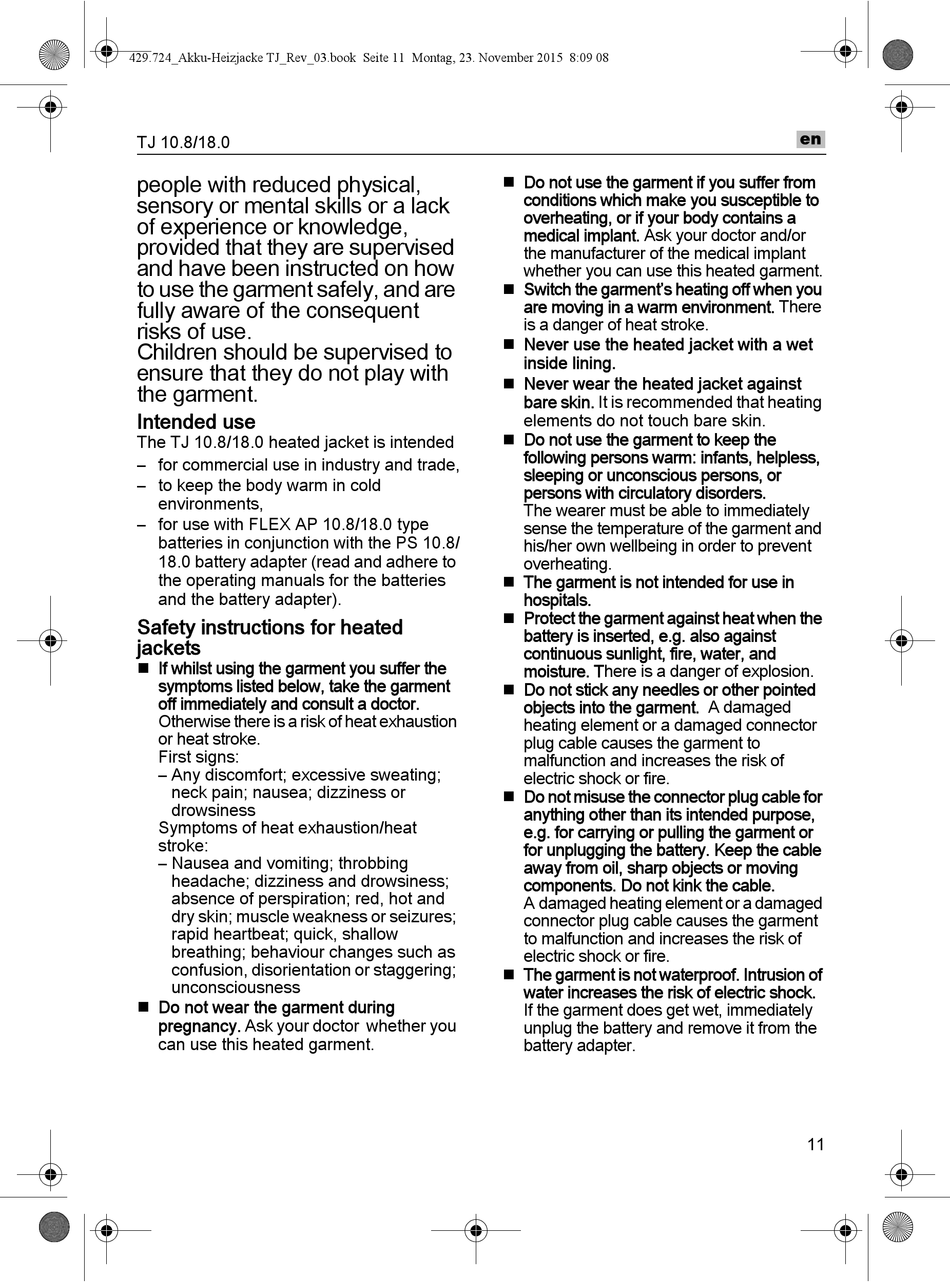 429.724_Akku-Heizjacke TJ_Rev_03.book Seite 11 Montag, 23. November 2015 8:09 08

TJ 10.8/18.0

en

people with reduced physical, sensory or mental skills or a lack of experience or knowledge, provided that they are supervised and have been instructed on how to use the garment safely, and are fully aware of the consequent risks of use.
Children should be supervised to ensure that they do not play with the garment.

Intended use
The TJ 10.8/18.0 heated jacket is intended
– for commercial use in industry and trade,
– to keep the body warm in cold environments,
– for use with FLEX AP 10.8/18.0 type batteries in conjunction with the PS 10.8/18.0 battery adapter (read and adhere to the operating manuals for the batteries and the battery adapter).

Safety instructions for heated jackets
■ If whilst using the garment you suffer the symptoms listed below, take the garment off immediately and consult a doctor. Otherwise there is a risk of heat exhaustion or heat stroke.
First signs:
– Any discomfort; excessive sweating; neck pain; nausea; dizziness or drowsiness
Symptoms of heat exhaustion/heat stroke:
– Nausea and vomiting; throbbing headache; dizziness and drowsiness; absence of perspiration; red, hot and dry skin; muscle weakness or seizures; rapid heartbeat; quick, shallow breathing; behaviour changes such as confusion, disorientation or staggering; unconsciousness
■ Do not wear the garment during pregnancy. Ask your doctor whether you can use this heated garment.
■ Do not use the garment if you suffer from conditions which make you susceptible to overheating, or if your body contains a medical implant. Ask your doctor and/or the manufacturer of the medical implant whether you can use this heated garment.
■ Switch the garment's heating off when you are moving in a warm environment. There is a danger of heat stroke.
■ Never use the heated jacket with a wet inside lining.
■ Never wear the heated jacket against bare skin. It is recommended that heating elements do not touch bare skin.
■ Do not use the garment to keep the following persons warm: infants, helpless, sleeping or unconscious persons, or persons with circulatory disorders.
The wearer must be able to immediately sense the temperature of the garment and his/her own wellbeing in order to prevent overheating.
■ The garment is not intended for use in hospitals.
■ Protect the garment against heat when the battery is inserted, e.g. also against continuous sunlight, fire, water, and moisture. There is a danger of explosion.
■ Do not stick any needles or other pointed objects into the garment. A damaged heating element or a damaged connector plug cable causes the garment to malfunction and increases the risk of electric shock or fire.
■ Do not misuse the connector plug cable for anything other than its intended purpose, e.g. for carrying or pulling the garment or for unplugging the battery. Keep the cable away from oil, sharp objects or moving components. Do not kink the cable.
A damaged heating element or a damaged connector plug cable causes the garment to malfunction and increases the risk of electric shock or fire.
■ The garment is not waterproof. Intrusion of water increases the risk of electric shock. If the garment does get wet, immediately unplug the battery and remove it from the battery adapter.

11